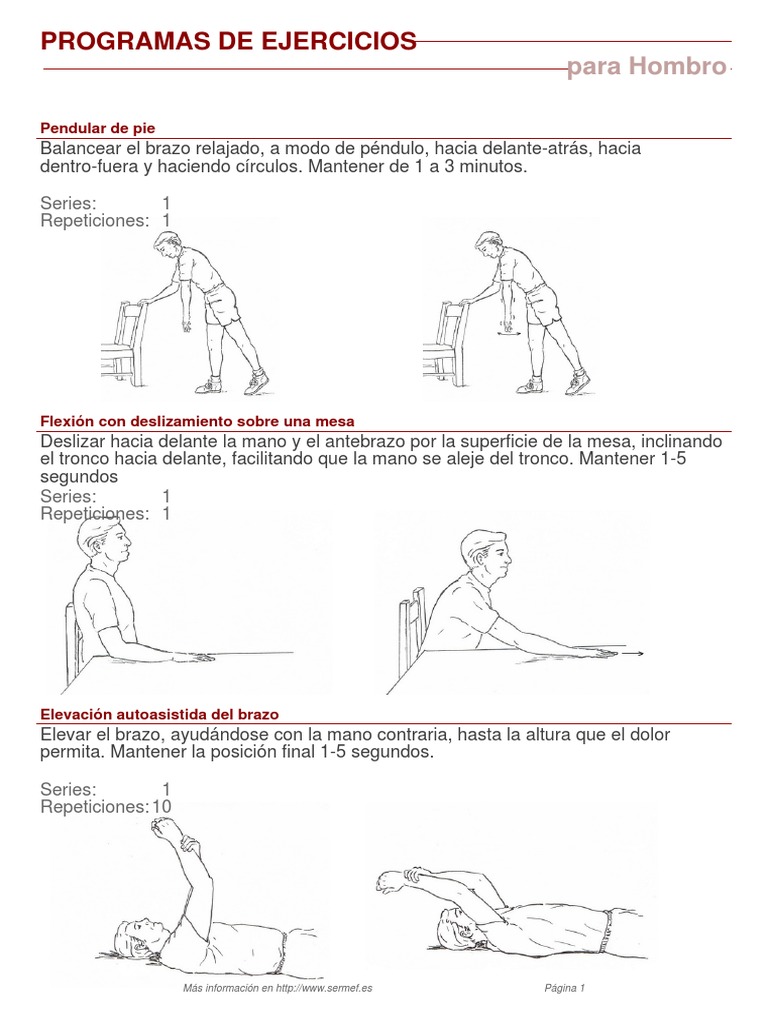 PROGRAMAS DE EJERCICIOS

para Hombro

Pendular de pie

Balancear el brazo relajado, a modo de péndulo, hacia delante-atrás, hacia dentro-fuera y haciendo círculos. Mantener de 1 a 3 minutos.

Series: 1
Repeticiones: 1

Flexión con deslizamiento sobre una mesa

Deslizar hacia delante la mano y el antebrazo por la superficie de la mesa, inclinando el tronco hacia delante, facilitando que la mano se aleje del tronco. Mantener 1-5 segundos

Series: 1
Repeticiones: 1

Elevación autoasistida del brazo

Elevar el brazo, ayudándose con la mano contraria, hasta la altura que el dolor permita. Mantener la posición final 1-5 segundos.

Series: 1
Repeticiones: 10

Más información en http://www.sermef.es

Página 1